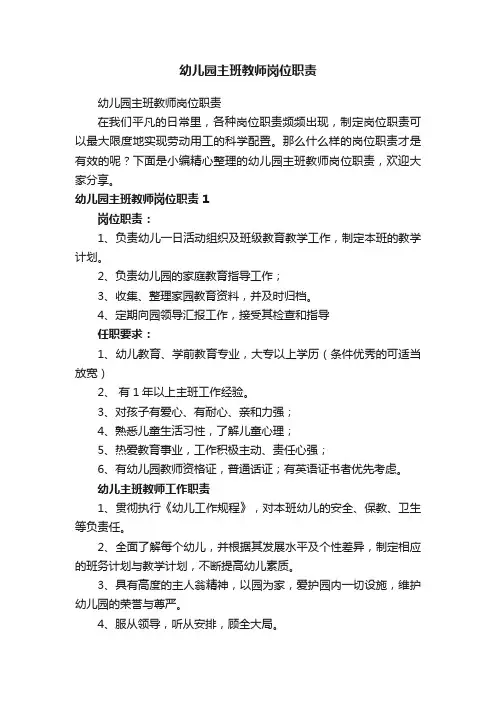 幼儿园主班教师岗位职责

幼儿园主班教师岗位职责

在我们平凡的日常里，各种岗位职责频频出现，制定岗位职责可以最大限度地实现劳动用工的科学配置。那么什么样的岗位职责才是有效的呢？下面是小编精心整理的幼儿园主班教师岗位职责，欢迎大家分享。

幼儿园主班教师岗位职责 1

岗位职责：

1、负责幼儿一日活动组织及班级教育教学工作，制定本班的教学计划。

2、负责幼儿园的家庭教育指导工作；

3、收集、整理家园教育资料，并及时归档。

4、定期向园领导汇报工作，接受其检查和指导

任职要求：

1、幼儿教育、学前教育专业，大专以上学历（条件优秀的可适当放宽）

2、 有 1 年以上主班工作经验。

3、对孩子有爱心、有耐心、亲和力强；

4、熟悉儿童生活习性，了解儿童心理；

5、热爱教育事业，工作积极主动、责任心强；

6、有幼儿园教师资格证，普通话证；有英语证书者优先考虑。

幼儿主班教师工作职责

1、贯彻执行《幼儿工作规程》，对本班幼儿的安全、保教、卫生等负责任。

2、全面了解每个幼儿，并根据其发展水平及个性差异，制定相应的班务计划与教学计划，不断提高幼儿素质。

3、具有高度的主人翁精神，以园为家，爱护园内一切设施，维护幼儿园的荣誉与尊严。

4、服从领导，听从安排，顾全大局。